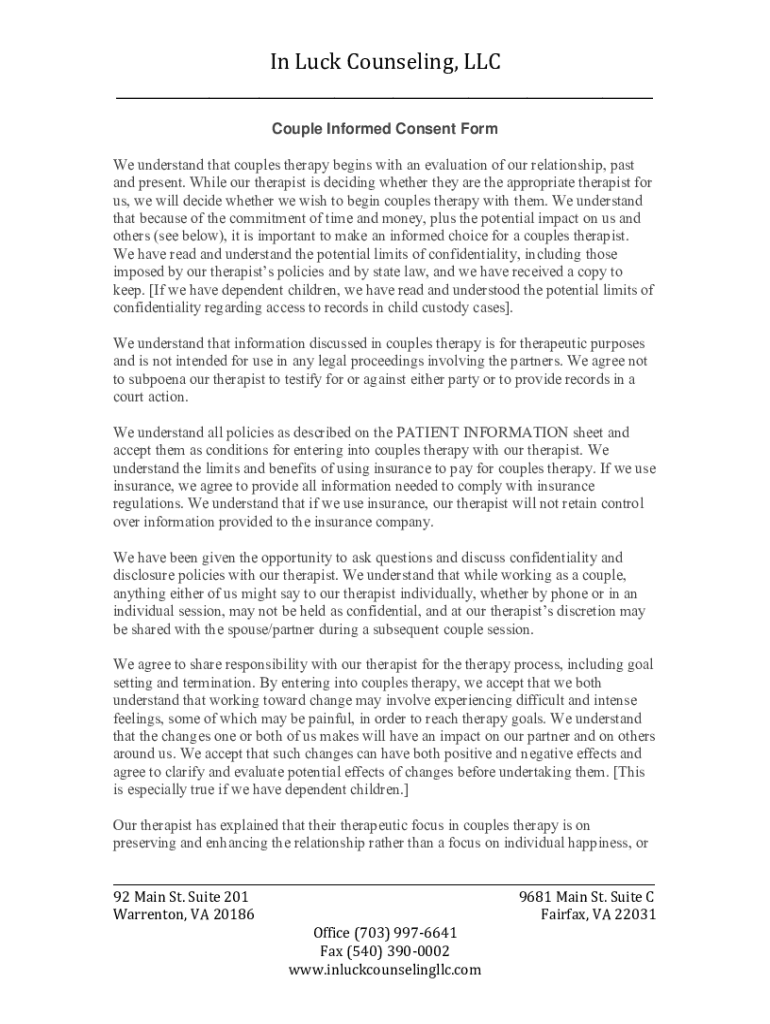 In Luck Counseling, LLC

Couple Informed Consent Form

We understand that couples therapy begins with an evaluation of our relationship, past and present. While our therapist is deciding whether they are the appropriate therapist for us, we will decide whether we wish to begin couples therapy with them. We understand that because of the commitment of time and money, plus the potential impact on us and others (see below), it is important to make an informed choice for a couples therapist. We have read and understand the potential limits of confidentiality, including those imposed by our therapist's policies and by state law, and we have received a copy to keep. [If we have dependent children, we have read and understood the potential limits of confidentiality regarding access to records in child custody cases].

We understand that information discussed in couples therapy is for therapeutic purposes and is not intended for use in any legal proceedings involving the partners. We agree not to subpoena our therapist to testify for or against either party or to provide records in a court action.

We understand all policies as described on the PATIENT INFORMATION sheet and accept them as conditions for entering into couples therapy with our therapist. We understand the limits and benefits of using insurance to pay for couples therapy. If we use insurance, we agree to provide all information needed to comply with insurance regulations. We understand that if we use insurance, our therapist will not retain control over information provided to the insurance company.

We have been given the opportunity to ask questions and discuss confidentiality and disclosure policies with our therapist. We understand that while working as a couple, anything either of us might say to our therapist individually, whether by phone or in an individual session, may not be held as confidential, and at our therapist's discretion may be shared with the spouse/partner during a subsequent couple session.

We agree to share responsibility with our therapist for the therapy process, including goal setting and termination. By entering into couples therapy, we accept that we both understand that working toward change may involve experiencing difficult and intense feelings, some of which may be painful, in order to reach therapy goals. We understand that the changes one or both of us makes will have an impact on our partner and on others around us. We accept that such changes can have both positive and negative effects and agree to clarify and evaluate potential effects of changes before undertaking them. [This is especially true if we have dependent children.]

Our therapist has explained that their therapeutic focus in couples therapy is on preserving and enhancing the relationship rather than a focus on individual happiness, or

92 Main St. Suite 201
Warrenton, VA 20186

9681 Main St. Suite C
Fairfax, VA 22031

Office (703) 997-6641
Fax (540) 390-0002
www.inluckcounselingllc.com